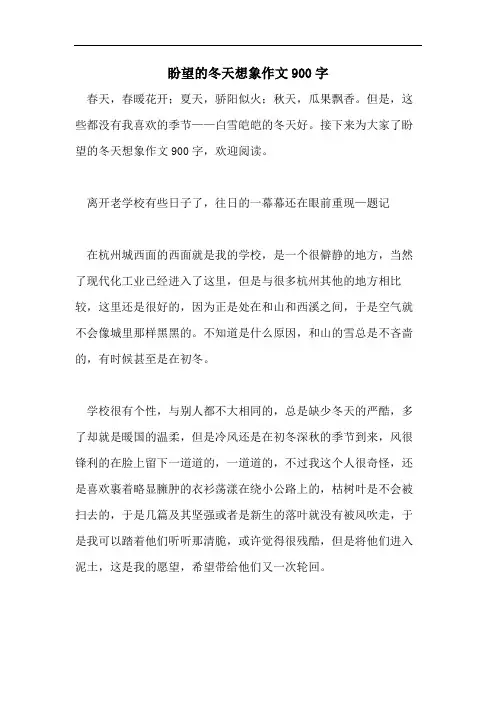 盼望的冬天想象作文900字

春天，春暖花开；夏天，骄阳似火；秋天，瓜果飘香。但是，这些都没有我喜欢的季节——白雪皑皑的冬天好。接下来为大家了盼望的冬天想象作文900字，欢迎阅读。

离开老学校有些日子了，往日的一幕幕还在眼前重现—题记

在杭州城西面的西面就是我的学校，是一个很僻静的地方，当然了现代化工业已经进入了这里，但是与很多杭州其他的地方相比较，这里还是很好的，因为正是处在和山和西溪之间，于是空气就不会像城里那样黑黑的。不知道是什么原因，和山的雪总是不吝啬的，有时候甚至是在初冬。

学校很有个性，与别人都不大相同的，总是缺少冬天的严酷，多了却就是暖国的温柔，但是冷风还是在初冬深秋的季节到来，风很锋利的在脸上留下一道道的，一道道的，不过我这个人很奇怪，还是喜欢裹着略显臃肿的衣衫荡漾在绕小公路上的，枯树叶是不会被扫去的，于是几篇及其坚强或者是新生的落叶就没有被风吹走，于是我可以踏着他们听听那清脆，或许觉得很残酷，但是将他们进入泥土，这是我的愿望，希望带给他们又一次轮回。